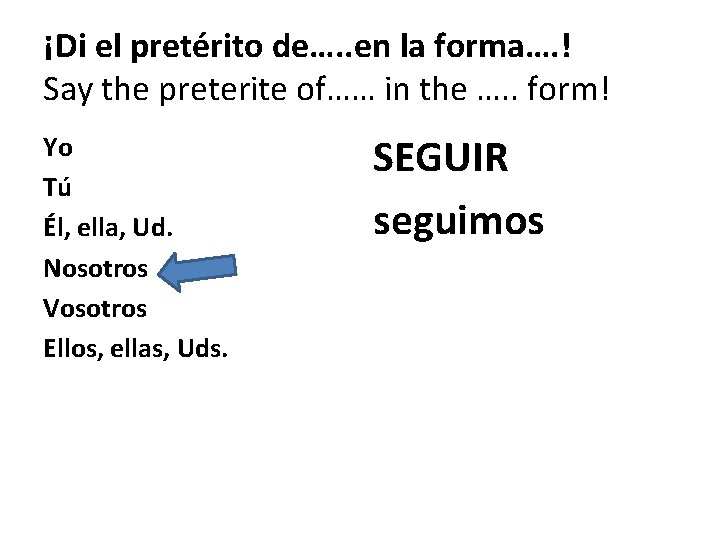 ¡Di el pretérito de…..en la forma….!
Say the preterite of…… in the ….. form!

Yo
Tú
Él, ella, Ud.
Nosotros
Vosotros
Ellos, ellas, Uds.

SEGUIR
seguimos